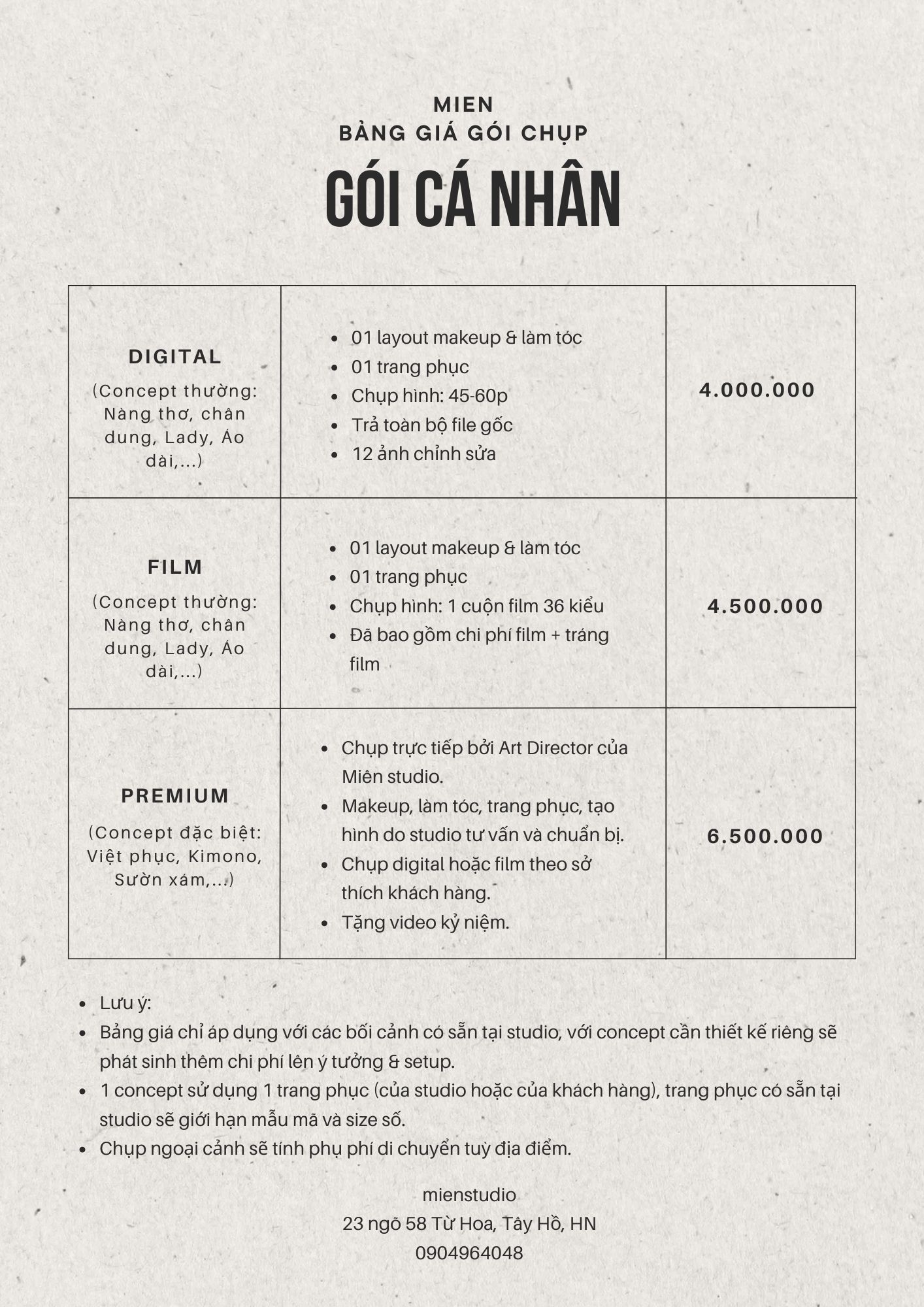 MIEN
BẢNG GIÁ GÓI CHỤP

GÓI CÁ NHÂN

| DIGITAL (Concept thường: Nàng thơ, chân dung, Lady, Áo dài,...) | • 01 layout makeup & làm tóc • 01 trang phục • Chụp hình: 45-60p • Trả toàn bộ file gốc • 12 ảnh chỉnh sửa | 4.000.000 |
|---|---|---|
| FILM (Concept thường: Nàng thơ, chân dung, Lady, Áo dài,...) | • 01 layout makeup & làm tóc • 01 trang phục • Chụp hình: 1 cuộn film 36 kiểu • Đã bao gồm chi phí film + tráng film | 4.500.000 |
| PREMIUM (Concept đặc biệt: Việt phục, Kimono, Sườn xám,...) | • Chụp trực tiếp bởi Art Director của Miên studio. • Makeup, làm tóc, trang phục, tạo hình do studio tư vấn và chuẩn bị. • Chụp digital hoặc film theo sở thích khách hàng. • Tặng video kỷ niệm. | 6.500.000 |

• Lưu ý:
• Bảng giá chỉ áp dụng với các bối cảnh có sẵn tại studio, với concept cần thiết kế riêng sẽ phát sinh thêm chi phí lên ý tưởng & setup.
• 1 concept sử dụng 1 trang phục (của studio hoặc của khách hàng), trang phục có sẵn tại studio sẽ giới hạn mẫu mã và size số.
• Chụp ngoại cảnh sẽ tính phụ phí di chuyển tuỳ địa điểm.

mienstudio
23 ngõ 58 Từ Hoa, Tây Hồ, HN
0904964048